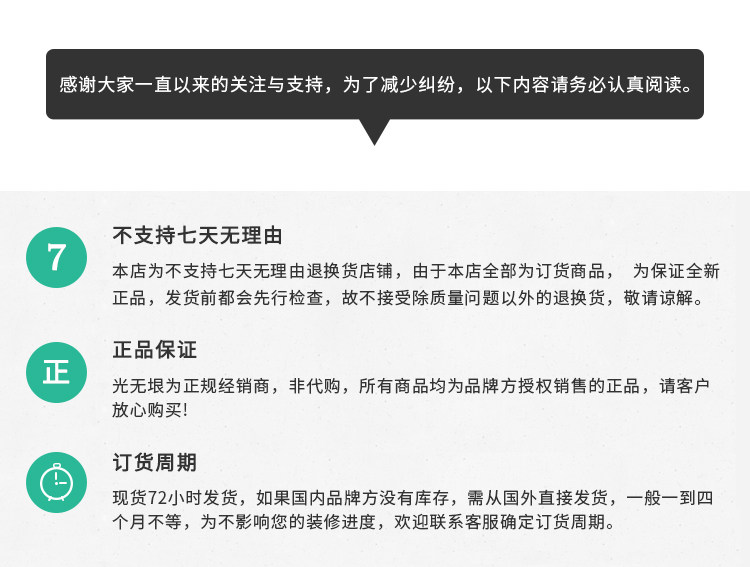 感谢大家一直以来的关注与支持，为了减少纠纷，以下内容请务必认真阅读。

7

不支持七天无理由

本店为不支持七天无理由退换货店铺，由于本店全部为订货商品， 为保证全新正品，发货前都会先行检查，故不接受除质量问题以外的退换货，敬请谅解。

正

正品保证

光无垠为正规经销商，非代购，所有商品均为品牌方授权销售的正品，请客户放心购买!

订货周期

现货72小时发货，如果国内品牌方没有库存，需从国外直接发货，一般一到四个月不等，为不影响您的装修进度，欢迎联系客服确定订货周期。